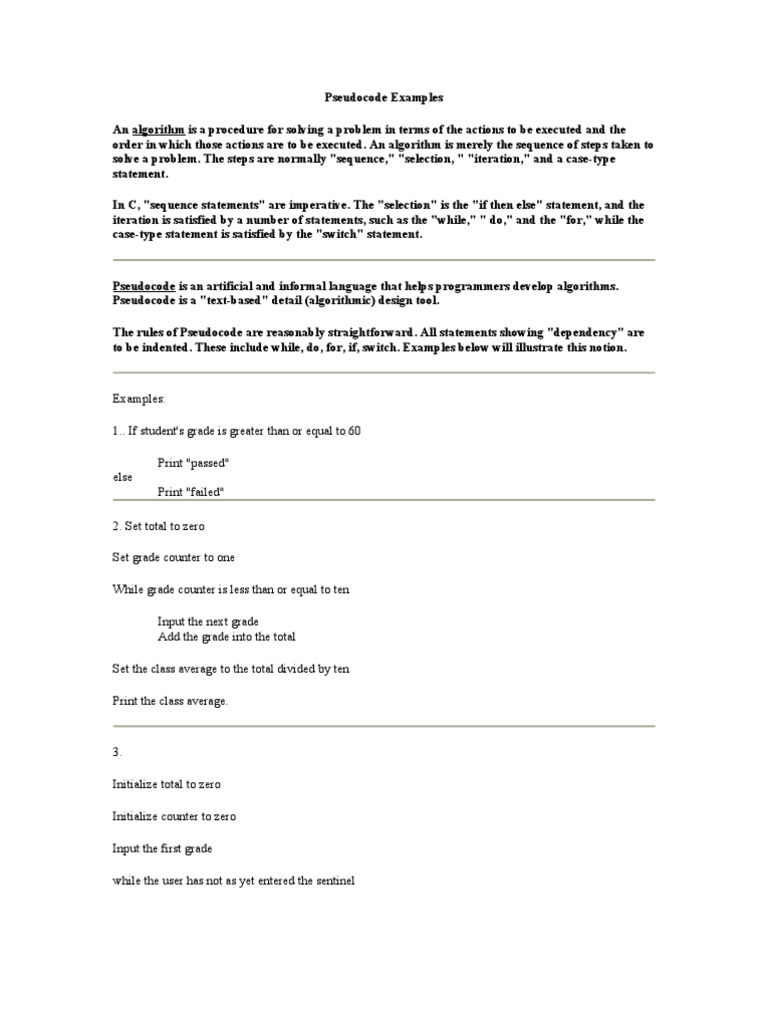 Pseudocode Examples

An algorithm is a procedure for solving a problem in terms of the actions to be executed and the order in which those actions are to be executed. An algorithm is merely the sequence of steps taken to solve a problem. The steps are normally "sequence," "selection, " "iteration," and a case-type statement.

In C, "sequence statements" are imperative. The "selection" is the "if then else" statement, and the iteration is satisfied by a number of statements, such as the "while," " do," and the "for," while the case-type statement is satisfied by the "switch" statement.

Pseudocode is an artificial and informal language that helps programmers develop algorithms. Pseudocode is a "text-based" detail (algorithmic) design tool.

The rules of Pseudocode are reasonably straightforward. All statements showing "dependency" are to be indented. These include while, do, for, if, switch. Examples below will illustrate this notion.

Examples:

1.. If student's grade is greater than or equal to 60

Print "passed"
else
Print "failed"

2. Set total to zero

Set grade counter to one

While grade counter is less than or equal to ten

Input the next grade
Add the grade into the total

Set the class average to the total divided by ten

Print the class average.

3.

Initialize total to zero

Initialize counter to zero

Input the first grade

while the user has not as yet entered the sentinel